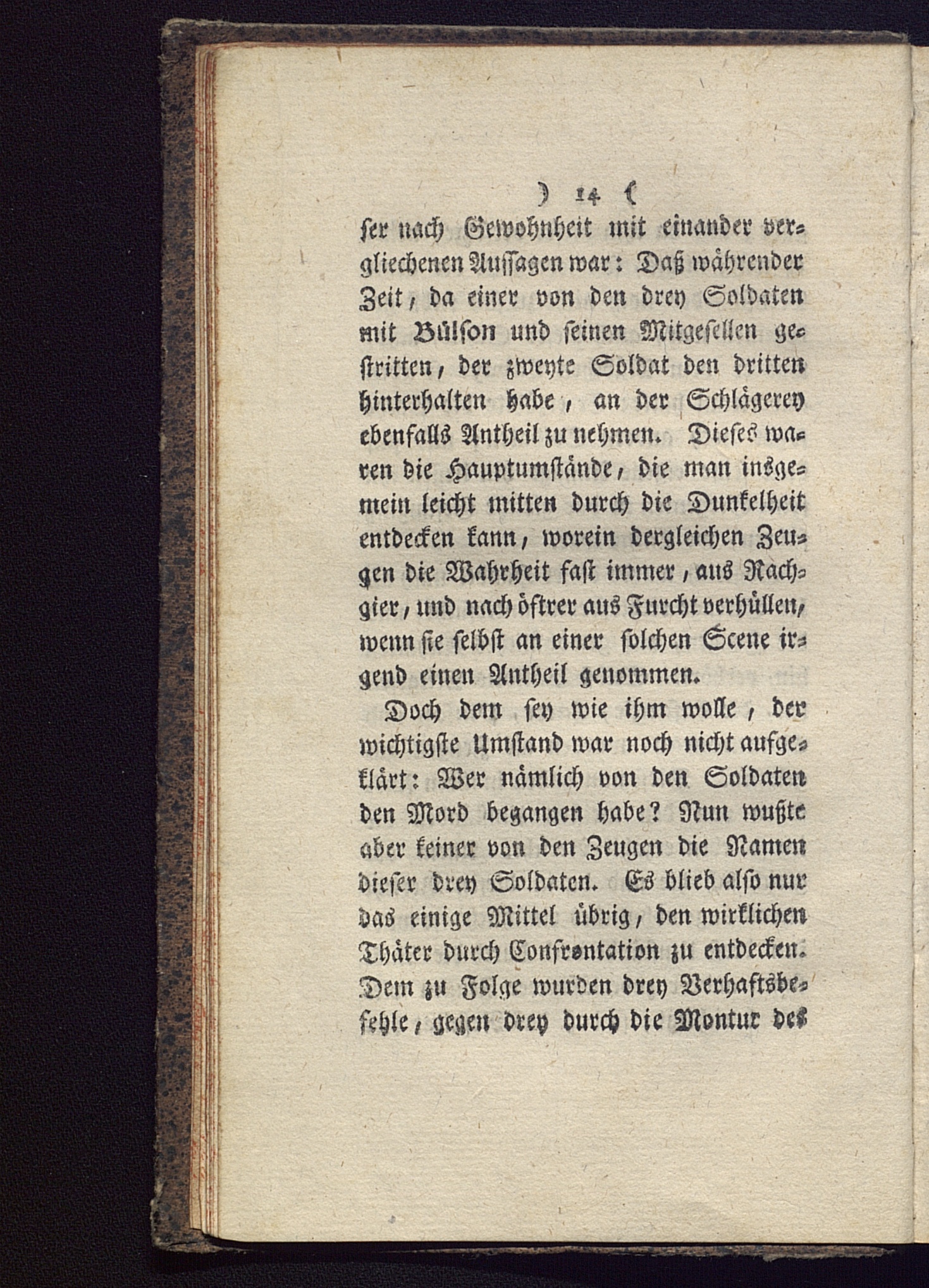 ) 14 (

ser nach Gewohnheit mit einander verglichenen Aussagen war: Daß währender Zeit, da einer von den drey Soldaten mit Bülson und seinen Mitgesellen gestritten, der zweyte Soldat den dritten hinterhalten habe, an der Schlägerey ebenfalls Antheil zu nehmen. Dieses waren die Hauptumstände, die man insgemein leicht mitten durch die Dunkelheit entdecken kann, worein dergleichen Zeugen die Wahrheit fast immer, aus Nachgier, und nach öftrer aus Furcht verhüllen, wenn sie selbst an einer solchen Scene irgend einen Antheil genommen.

Doch dem sey wie ihm wolle, der wichtigste Umstand war noch nicht aufgeklärt: Wer nämlich von den Soldaten den Mord begangen habe? Nun wußte aber keiner von den Zeugen die Namen dieser drey Soldaten. Es blieb also nur das einige Mittel übrig, den wirklichen Thäter durch Confrontation zu entdecken. Dem zu Folge wurden drey Verhaftsbefehle, gegen drey durch die Montur des